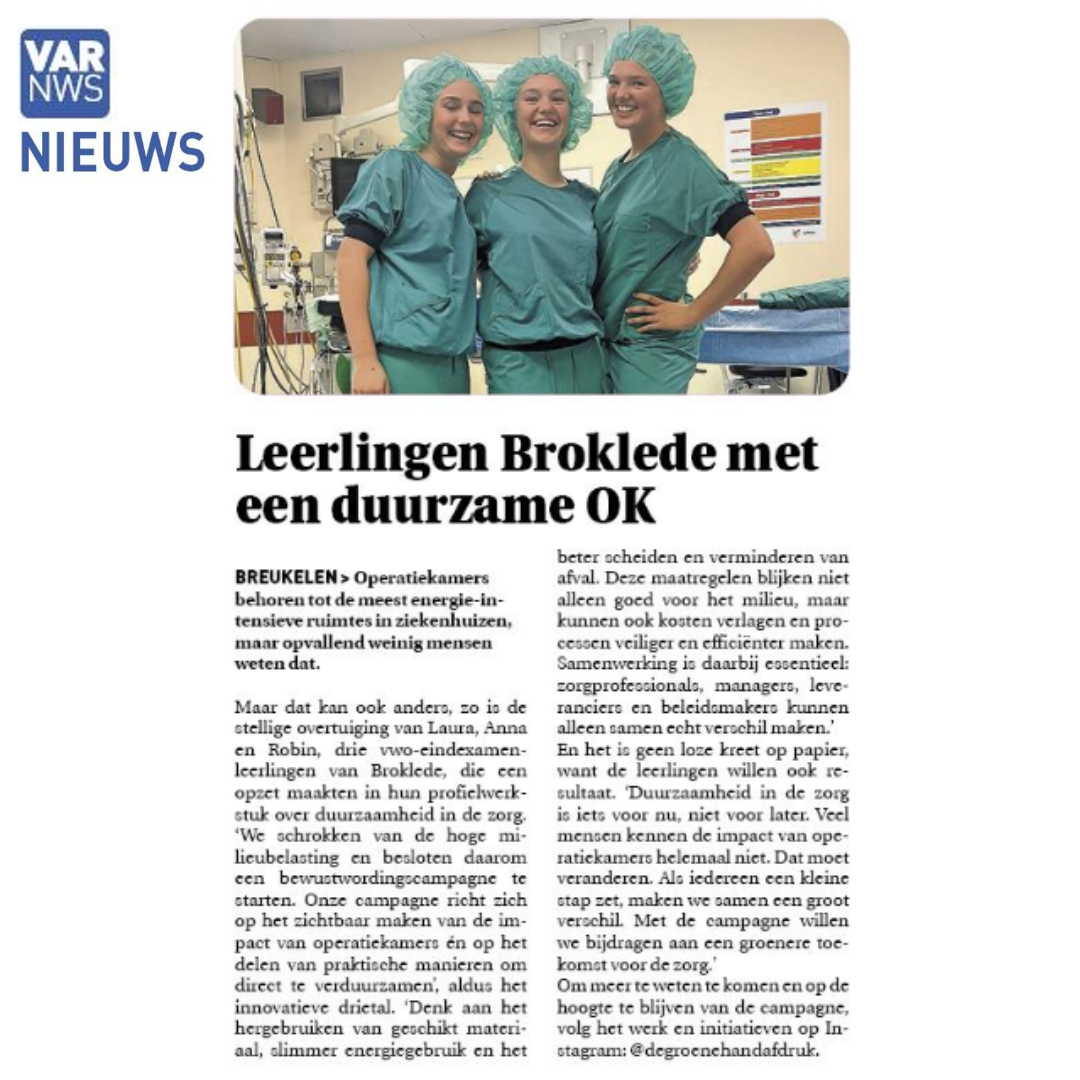 VAR NWS
NIEUWS

Leerlingen Broklede met een duurzame OK

BREUKELEN > Operatiekamers behoren tot de meest energie-intensieve ruimtes in ziekenhuizen, maar opvallend weinig mensen weten dat.

Maar dat kan ook anders, zo is de stellige overtuiging van Laura, Anna en Robin, drie vwo-eindexamenleerlingen van Broklede, die een opzet maakten in hun profielwerkstuk over duurzaamheid in de zorg. 'We schrokken van de hoge milieubelasting en besloten daarom een bewustwordingscampagne te starten. Onze campagne richt zich op het zichtbaar maken van de impact van operatiekamers én op het delen van praktische manieren om direct te verduurzamen', aldus het innovatieve drietal. 'Denk aan het hergebruiken van geschikt materiaal, slimmer energiegebruik en het beter scheiden en verminderen van afval. Deze maatregelen blijken niet alleen goed voor het milieu, maar kunnen ook kosten verlagen en processen veiliger en efficiënter maken. Samenwerking is daarbij essentieel: zorgprofessionals, managers, leveranciers en beleidsmakers kunnen alleen samen echt verschil maken.'
En het is geen loze kreet op papier, want de leerlingen willen ook resultaat. 'Duurzaamheid in de zorg is iets voor nu, niet voor later. Veel mensen kennen de impact van operatiekamers helemaal niet. Dat moet veranderen. Als iedereen een kleine stap zet, maken we samen een groot verschil. Met de campagne willen we bijdragen aan een groenere toekomst voor de zorg.'
Om meer te weten te komen en op de hoogte te blijven van de campagne, volg het werk en initiatieven op Instagram: @degroenehandafdruk.